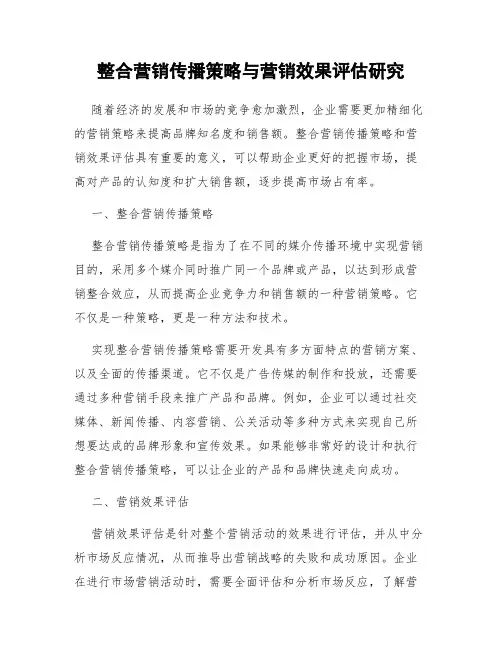 整合营销传播策略与营销效果评估研究

随着经济的发展和市场的竞争愈加激烈，企业需要更加精细化的营销策略来提高品牌知名度和销售额。整合营销传播策略和营销效果评估具有重要的意义，可以帮助企业更好的把握市场，提高对产品的认知度和扩大销售额，逐步提高市场占有率。

一、整合营销传播策略

整合营销传播策略是指为了在不同的媒介传播环境中实现营销目的，采用多个媒介同时推广同一个品牌或产品，以达到形成营销整合效应，从而提高企业竞争力和销售额的一种营销策略。它不仅是一种策略，更是一种方法和技术。

实现整合营销传播策略需要开发具有多方面特点的营销方案、以及全面的传播渠道。它不仅是广告传媒的制作和投放，还需要通过多种营销手段来推广产品和品牌。例如，企业可以通过社交媒体、新闻传播、内容营销、公关活动等多种方式来实现自己所想要达成的品牌形象和宣传效果。如果能够非常好的设计和执行整合营销传播策略，可以让企业的产品和品牌快速走向成功。

二、营销效果评估

营销效果评估是针对整个营销活动的效果进行评估，并从中分析市场反应情况，从而推导出营销战略的失败和成功原因。企业在进行市场营销活动时，需要全面评估和分析市场反应，了解营